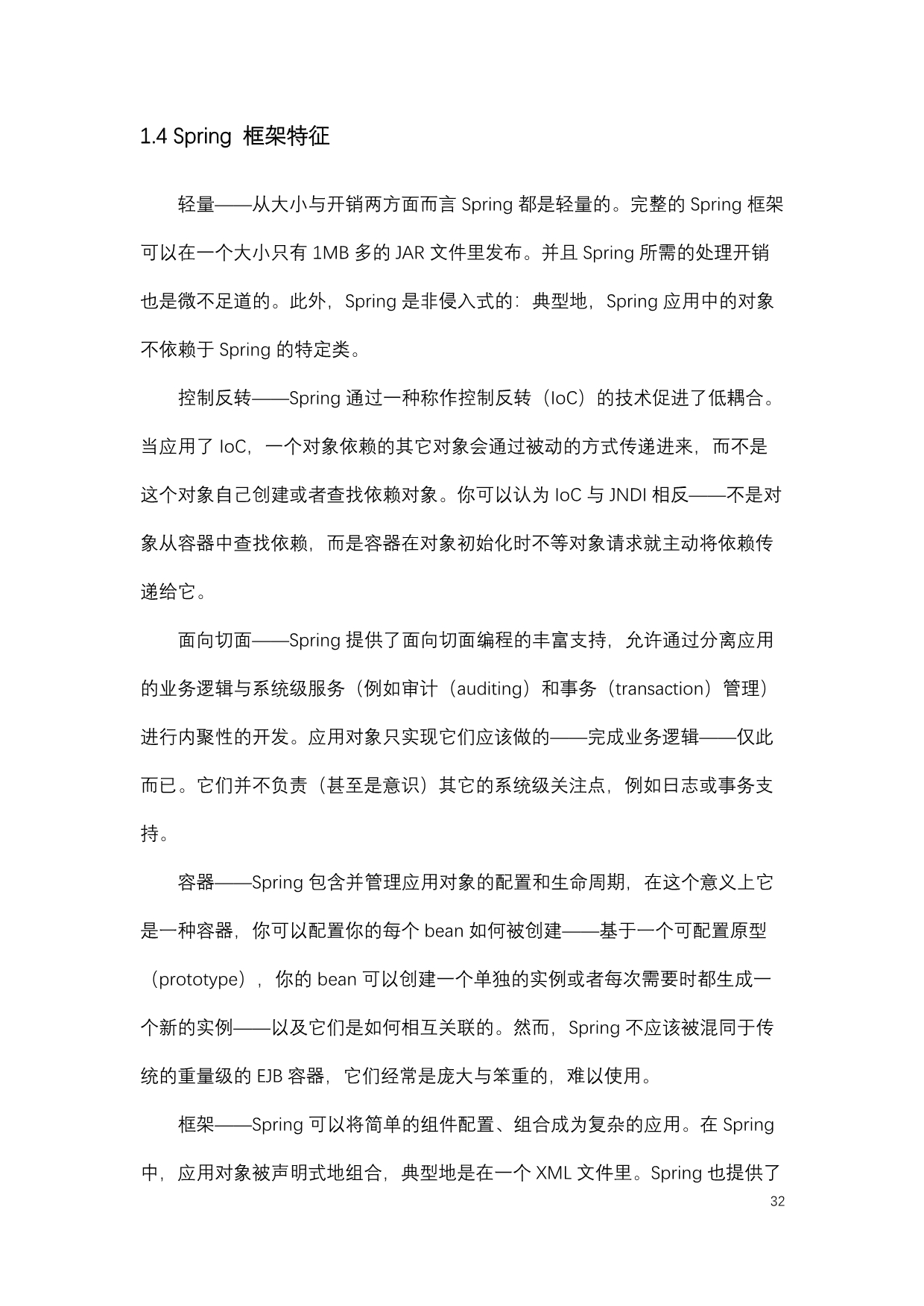 1.4 Spring 框架特征

轻量——从大小与开销两方面而言Spring都是轻量的。完整的Spring框架可以在一个大小只有1MB多的JAR文件里发布。并且Spring所需的处理开销也是微不足道的。此外，Spring是非侵入式的：典型地，Spring应用中的对象不依赖于Spring的特定类。

控制反转——Spring通过一种称作控制反转（IoC）的技术促进了低耦合。当应用了IoC，一个对象依赖的其它对象会通过被动的方式传递进来，而不是这个对象自己创建或者查找依赖对象。你可以认为IoC与JNDI相反——不是对象从容器中查找依赖，而是容器在对象初始化时不等对象请求就主动将依赖传递给它。

面向切面——Spring提供了面向切面编程的丰富支持，允许通过分离应用的业务逻辑与系统级服务（例如审计（auditing）和事务（transaction）管理）进行内聚性的开发。应用对象只实现它们应该做的——完成业务逻辑——仅此而已。它们并不负责（甚至是意识）其它的系统级关注点，例如日志或事务支持。

容器——Spring包含并管理应用对象的配置和生命周期，在这个意义上它是一种容器，你可以配置你的每个bean如何被创建——基于一个可配置原型（prototype），你的bean可以创建一个单独的实例或者每次需要时都生成一个新的实例——以及它们是如何相互关联的。然而，Spring不应该被混同于传统的重量级的EJB容器，它们经常是庞大与笨重的，难以使用。

框架——Spring可以将简单的组件配置、组合成为复杂的应用。在Spring中，应用对象被声明式地组合，典型地是在一个XML文件里。Spring也提供了

32